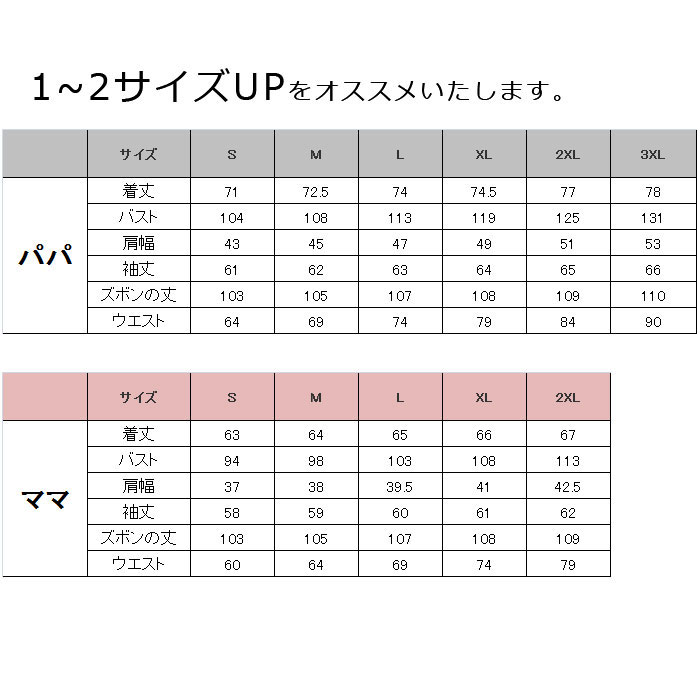 1~2サイズUPをオススメいたします。

|  | サイズ | S | M | L | XL | 2XL | 3XL |
|---|---|---|---|---|---|---|---|
| パパ | 着丈 | 71 | 72.5 | 74 | 74.5 | 77 | 78 |
|  | バスト | 104 | 108 | 113 | 119 | 125 | 131 |
|  | 肩幅 | 43 | 45 | 47 | 49 | 51 | 53 |
|  | 袖丈 | 61 | 62 | 63 | 64 | 65 | 66 |
|  | ズボンの丈 | 103 | 105 | 107 | 108 | 109 | 110 |
|  | ウエスト | 64 | 69 | 74 | 79 | 84 | 90 |

|  | サイズ | S | M | L | XL | 2XL |
|---|---|---|---|---|---|---|
| ママ | 着丈 | 63 | 64 | 65 | 66 | 67 |
|  | バスト | 94 | 98 | 103 | 108 | 113 |
|  | 肩幅 | 37 | 38 | 39.5 | 41 | 42.5 |
|  | 袖丈 | 58 | 59 | 60 | 61 | 62 |
|  | ズボンの丈 | 103 | 105 | 107 | 108 | 109 |
|  | ウエスト | 60 | 64 | 69 | 74 | 79 |